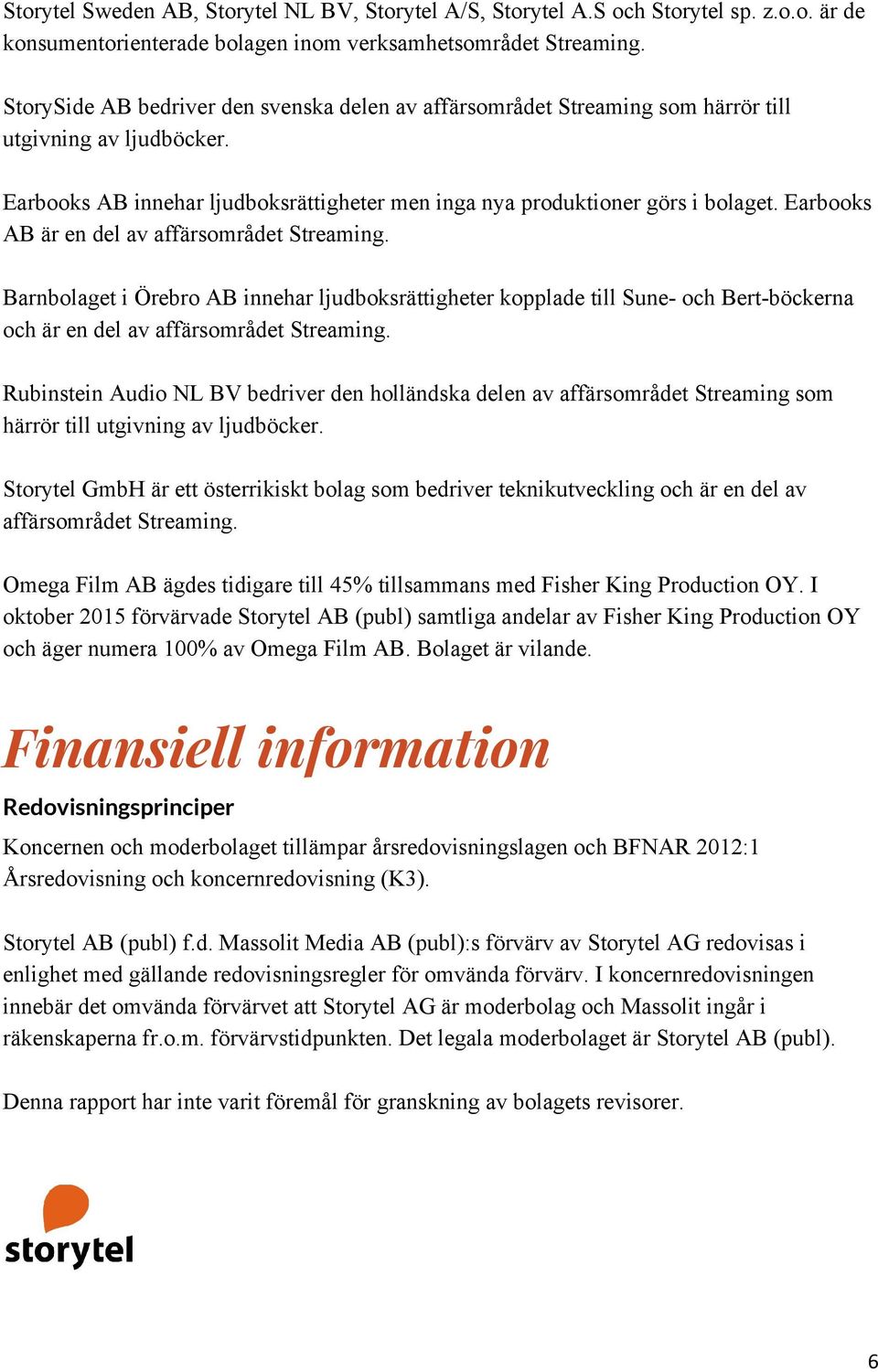 Storytel Sweden AB, Storytel NL BV, Storytel A/S, Storytel A.S och Storytel sp. z.o.o. är de konsumentorienterade bolagen inom verksamhetsområdet Streaming.

StorySide AB bedriver den svenska delen av affärsområdet Streaming som härrör till utgivning av ljudböcker.

Earbooks AB innehar ljudboksrättigheter men inga nya produktioner görs i bolaget. Earbooks AB är en del av affärsområdet Streaming.

Barnbolaget i Örebro AB innehar ljudboksrättigheter kopplade till Sune- och Bert-böckerna och är en del av affärsområdet Streaming.

Rubinstein Audio NL BV bedriver den holländska delen av affärsområdet Streaming som härrör till utgivning av ljudböcker.

Storytel GmbH är ett österrikiskt bolag som bedriver teknikutveckling och är en del av affärsområdet Streaming.

Omega Film AB ägdes tidigare till 45% tillsammans med Fisher King Production OY. I oktober 2015 förvärvade Storytel AB (publ) samtliga andelar av Fisher King Production OY och äger numera 100% av Omega Film AB. Bolaget är vilande.

Finansiell information

Redovisningsprinciper

Koncernen och moderbolaget tillämpar årsredovisningslagen och BFNAR 2012:1 Årsredovisning och koncernredovisning (K3).

Storytel AB (publ) f.d. Massolit Media AB (publ):s förvärv av Storytel AG redovisas i enlighet med gällande redovisningsregler för omvända förvärv. I koncernredovisningen innebär det omvända förvärvet att Storytel AG är moderbolag och Massolit ingår i räkenskaperna fr.o.m. förvärvstidpunkten. Det legala moderbolaget är Storytel AB (publ).

Denna rapport har inte varit föremål för granskning av bolagets revisorer.

storytel

6